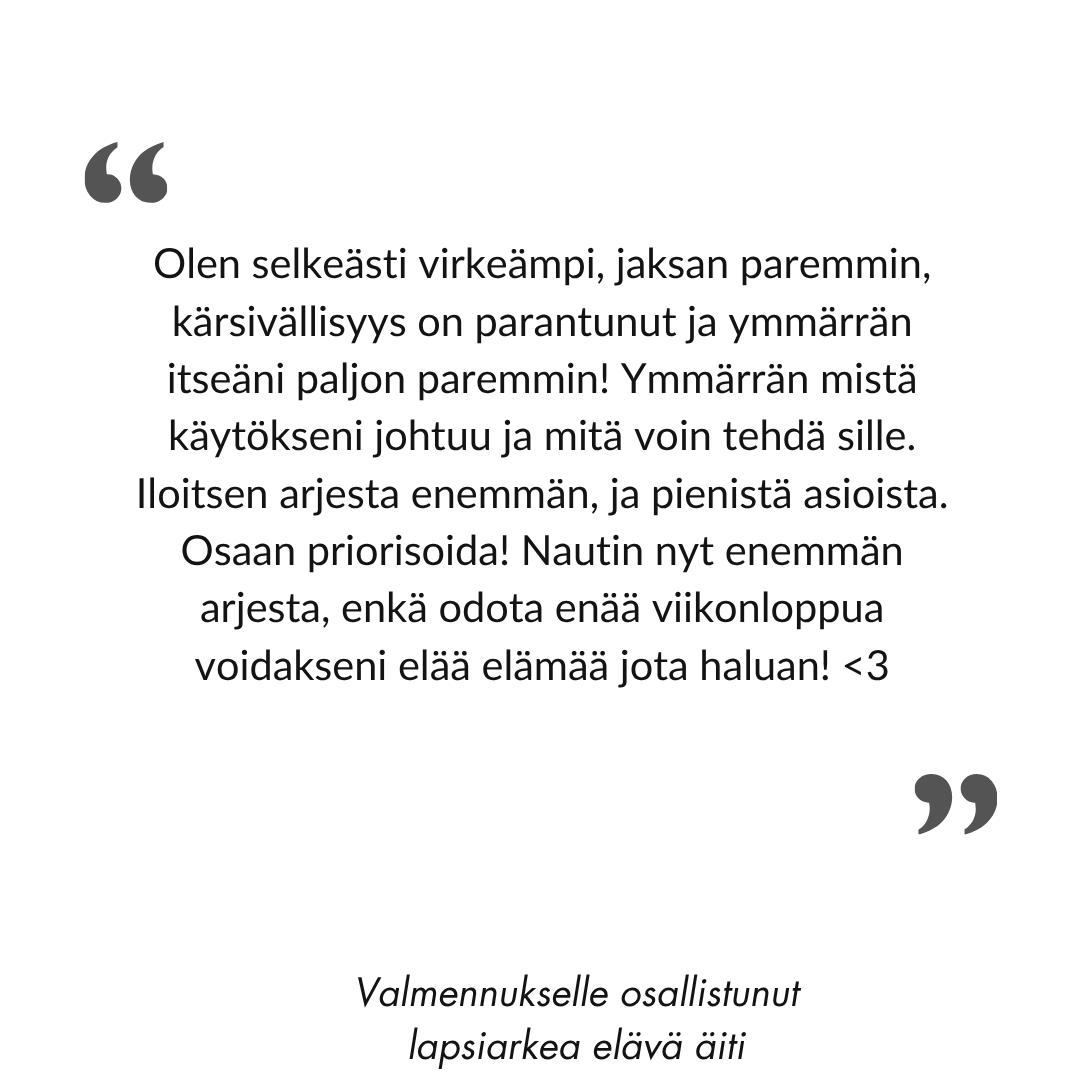 "

Olen selkeästi virkeämpi, jaksan paremmin, kärsivällisyys on parantunut ja ymmärrän itseäni paljon paremmin! Ymmärrän mistä käytökseni johtuu ja mitä voin tehdä sille. Iloitsen arjesta enemmän, ja pienistä asioista. Osaan priorisoida! Nautin nyt enemmän arjesta, enkä odota enää viikonloppua voidakseni elää elämää jota haluan! <3

"

Valmennukselle osallistunut
lapsiarkea elävä äiti